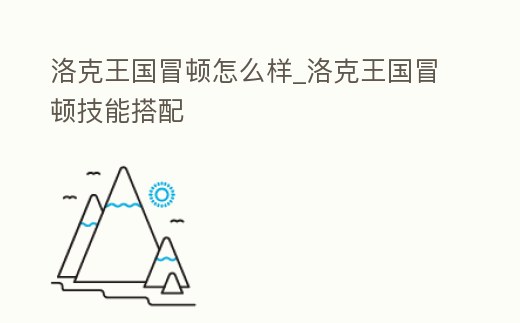 洛克王国冒顿怎么样_洛克王国冒顿技能搭配